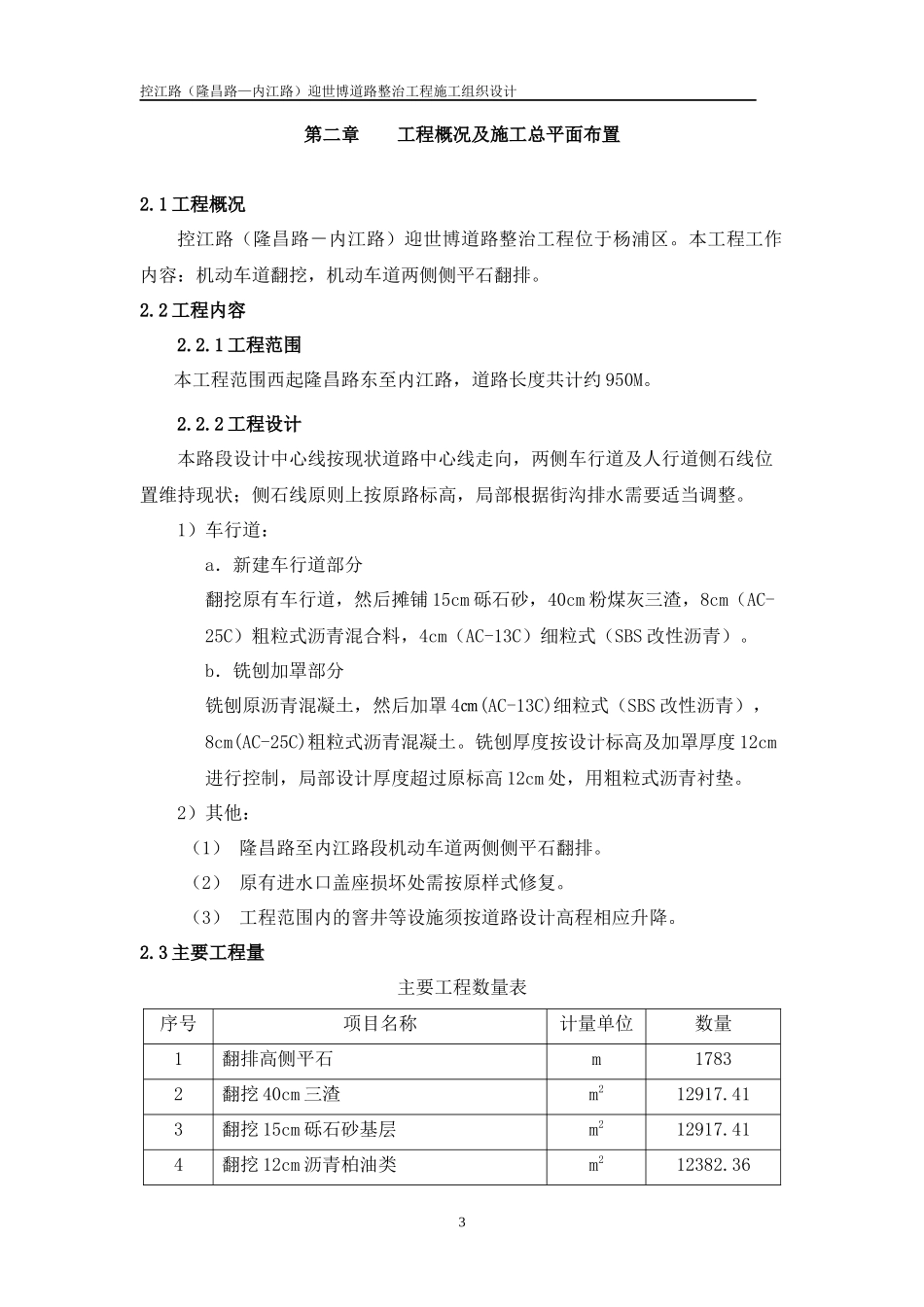 控江路（隆昌路—内江路）迎世博道路整治工程施工组织设计

第二章　　工程概况及施工总平面布置

2.1 工程概况

控江路（隆昌路－内江路）迎世博道路整治工程位于杨浦区。本工程工作内容：机动车道翻挖，机动车道两侧侧平石翻排。

2.2 工程内容

2.2.1 工程范围

本工程范围西起隆昌路东至内江路，道路长度共计约 950M。

2.2.2 工程设计

本路段设计中心线按现状道路中心线走向，两侧车行道及人行道侧石线位置维持现状；侧石线原则上按原路标高，局部根据街沟排水需要适当调整。

1）车行道：

a．新建车行道部分

翻挖原有车行道，然后摊铺 15cm 砾石砂，40cm 粉煤灰三渣，8cm（AC-25C）粗粒式沥青混合料，4cm（AC-13C）细粒式（SBS 改性沥青）。

b．铣刨加罩部分

铣刨原沥青混凝土，然后加罩 4cm(AC-13C)细粒式（SBS 改性沥青），8cm(AC-25C)粗粒式沥青混凝土。铣刨厚度按设计标高及加罩厚度 12cm 进行控制，局部设计厚度超过原标高 12cm 处，用粗粒式沥青衬垫。

2）其他：

（1）　隆昌路至内江路段机动车道两侧侧平石翻排。

（2）　原有进水口盖座损坏处需按原样式修复。

（3）　工程范围内的窨井等设施须按道路设计高程相应升降。

2.3 主要工程量

主要工程数量表

| 序号 | 项目名称 | 计量单位 | 数量 |
|---|---|---|---|
| 1 | 翻排高侧平石 | m | 1783 |
| 2 | 翻挖 40cm 三渣 | $m^2$ | 12917.41 |
| 3 | 翻挖 15cm 砾石砂基层 | $m^2$ | 12917.41 |
| 4 | 翻挖 12cm 沥青柏油类 | $m^2$ | 12382.36 |

3